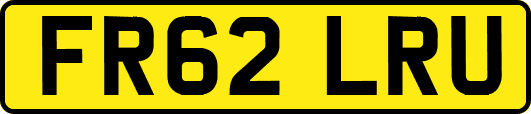 FR62 LRU